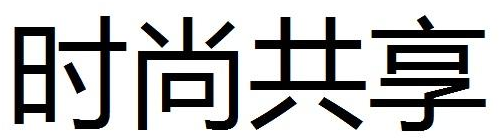 时尚共享